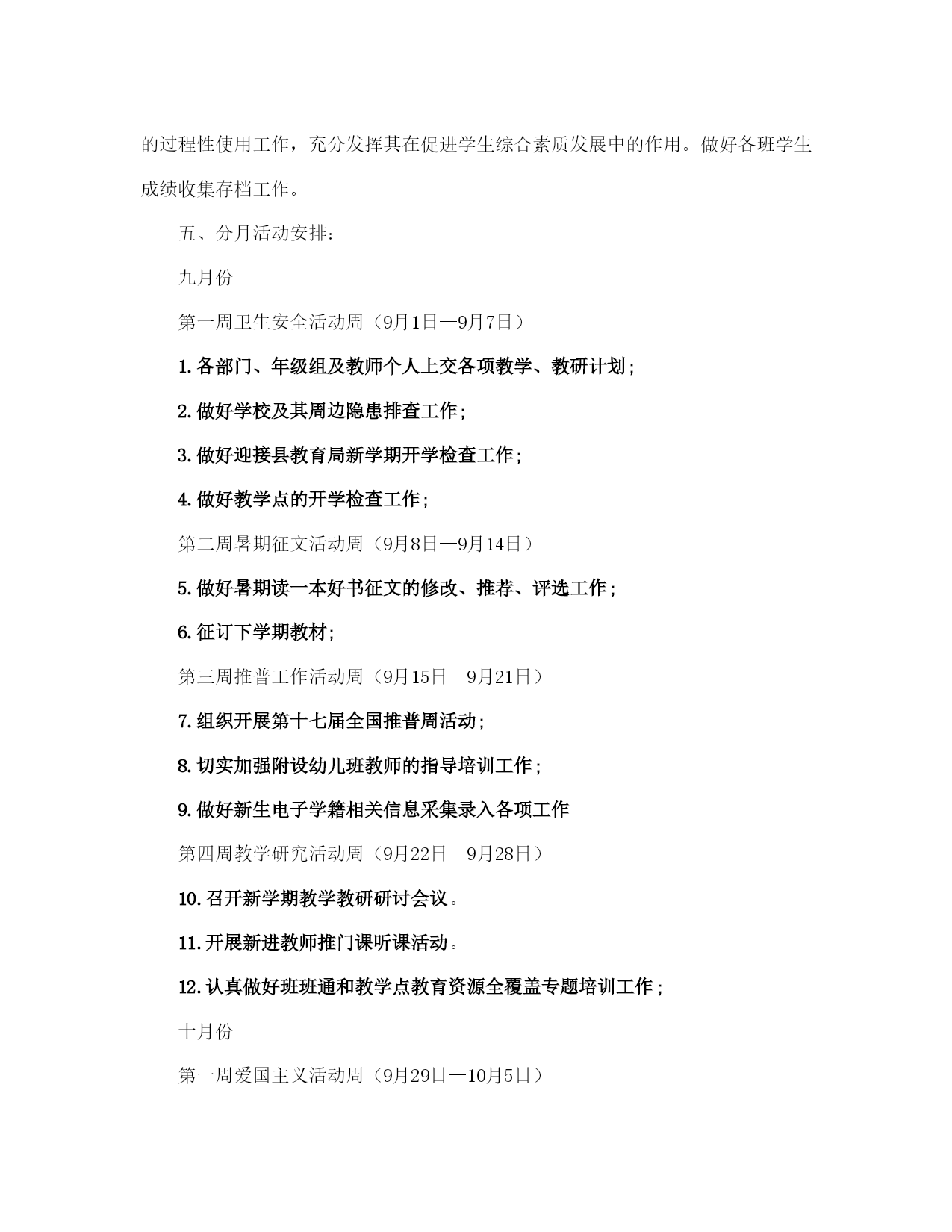 的过程性使用工作，充分发挥其在促进学生综合素质发展中的作用。做好各班学生成绩收集存档工作。

五、分月活动安排：

九月份

第一周卫生安全活动周（9月1日—9月7日）

1.各部门、年级组及教师个人上交各项教学、教研计划；

2.做好学校及其周边隐患排查工作；

3.做好迎接县教育局新学期开学检查工作；

4.做好教学点的开学检查工作；

第二周暑期征文活动周（9月8日—9月14日）

5.做好暑期读一本好书征文的修改、推荐、评选工作；

6.征订下学期教材；

第三周推普工作活动周（9月15日—9月21日）

7.组织开展第十七届全国推普周活动；

8.切实加强附设幼儿班教师的指导培训工作；

9.做好新生电子学籍相关信息采集录入各项工作

第四周教学研究活动周（9月22日—9月28日）

10.召开新学期教学教研研讨会议。

11.开展新进教师推门课听课活动。

12.认真做好班班通和教学点教育资源全覆盖专题培训工作；

十月份

第一周爱国主义活动周（9月29日—10月5日）